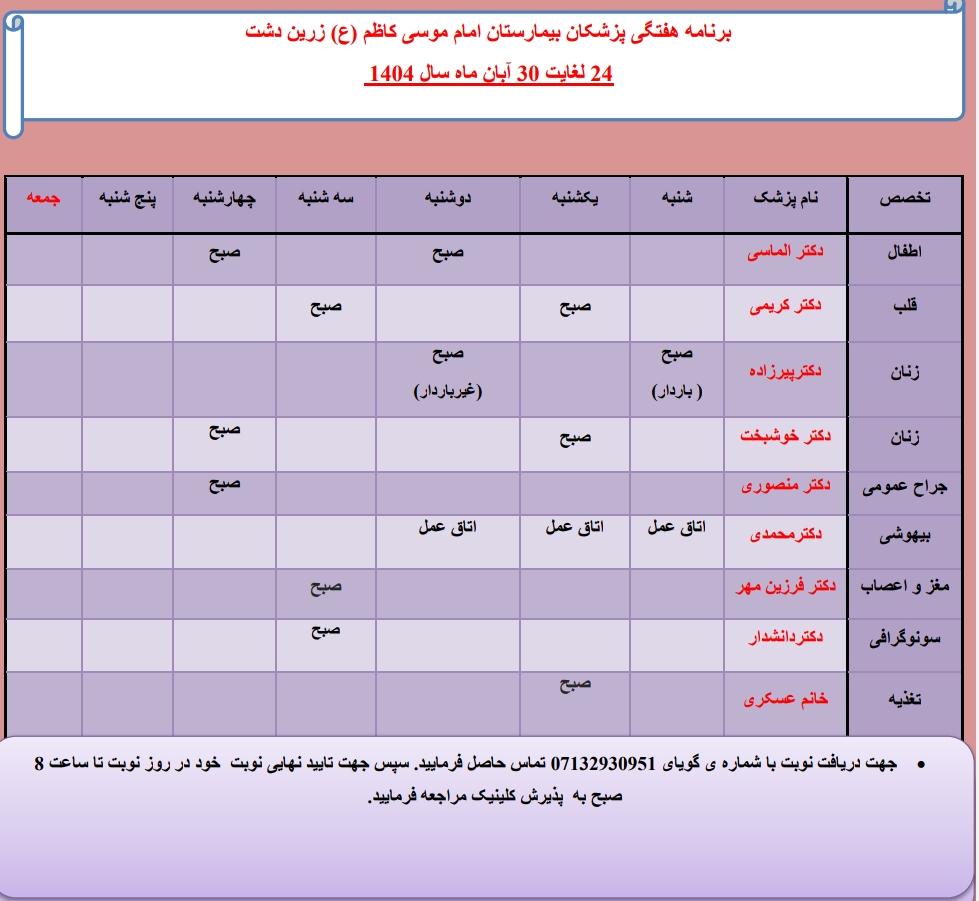 برنامه هفتگی پزشکان بیمارستان امام موسی کاظم (ع) زرین دشت

24 لغایت 30 آبان ماه سال 1404

| تخصص | نام پزشک | شنبه | یکشنبه | دوشنبه | سه شنبه | چهارشنبه | پنج شنبه | جمعه |
|---|---|---|---|---|---|---|---|---|
| اطفال | دکتر الماسی | | | صبح | | صبح | | |
| قلب | دکتر کریمی | | صبح | | صبح | | | |
| زنان | دکترپیرزاده | صبح ( باردار) | | صبح (غیرباردار) | | | | |
| زنان | دکتر خوشبخت | | صبح | | | صبح | | |
| جراح عمومی | دکتر منصوری | | | | | صبح | | |
| بیهوشی | دکترمحمدی | اتاق عمل | اتاق عمل | اتاق عمل | | | | |
| مغز و اعصاب | دکتر فرزین مهر | | | | صبح | | | |
| سونوگرافی | دکتردانشدار | | | | صبح | | | |
| تغذیه | خانم عسکری | | صبح | | | | | |

• جهت دریافت نوبت با شماره ی گویای 07132930951 تماس حاصل فرمایید. سپس جهت تایید نهایی نوبت خود در روز نوبت تا ساعت 8 صبح به پذیرش کلینیک مراجعه فرمایید.